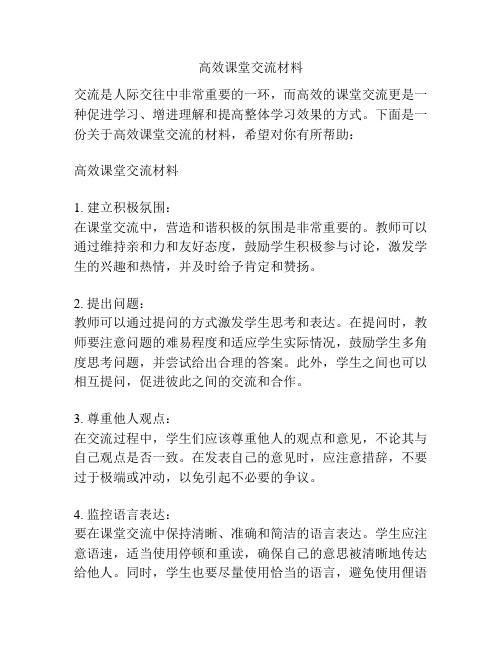 高效课堂交流材料

交流是人际交往中非常重要的一环，而高效的课堂交流更是一种促进学习、增进理解和提高整体学习效果的方式。下面是一份关于高效课堂交流的材料，希望对你有所帮助：

高效课堂交流材料

1. 建立积极氛围：
在课堂交流中，营造和谐积极的氛围是非常重要的。教师可以通过维持亲和力和友好态度，鼓励学生积极参与讨论，激发学生的兴趣和热情，并及时给予肯定和赞扬。

2. 提出问题：
教师可以通过提问的方式激发学生思考和表达。在提问时，教师要注意问题的难易程度和适应学生实际情况，鼓励学生多角度思考问题，并尝试给出合理的答案。此外，学生之间也可以相互提问，促进彼此之间的交流和合作。

3. 尊重他人观点：
在交流过程中，学生们应该尊重他人的观点和意见，不论其与自己观点是否一致。在发表自己的意见时，应注意措辞，不要过于极端或冲动，以免引起不必要的争议。

4. 监控语言表达：
要在课堂交流中保持清晰、准确和简洁的语言表达。学生应注意语速，适当使用停顿和重读，确保自己的意思被清晰地传达给他人。同时，学生也要尽量使用恰当的语言，避免使用俚语